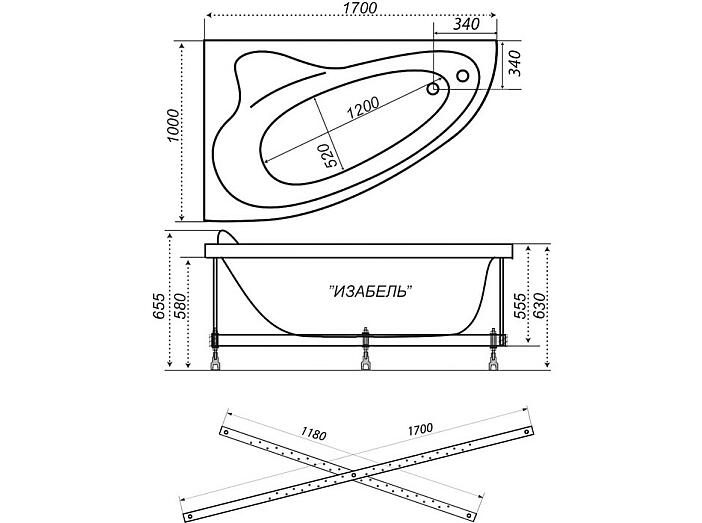 1700
340
340
1000
1200
520
655
580
"ИЗАБЕЛЬ"
555
630
1180
1700